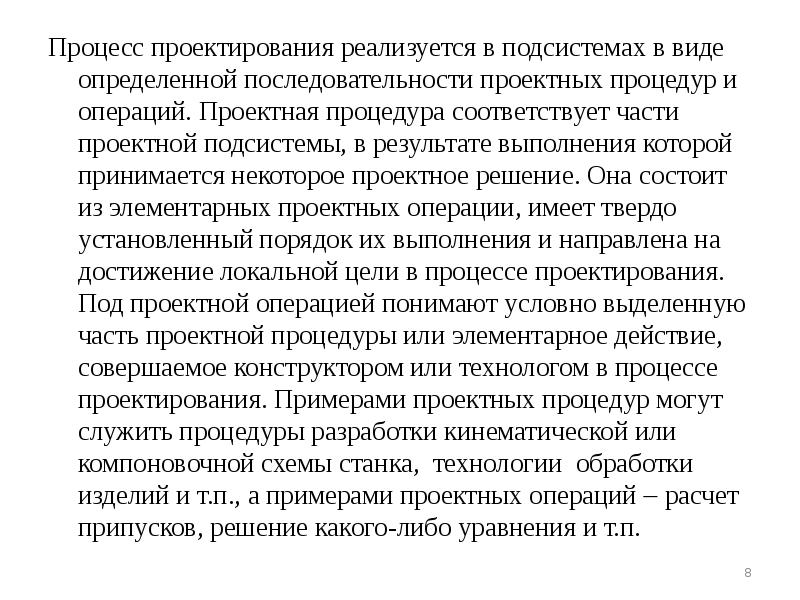 Процесс проектирования реализуется в подсистемах в виде определенной последовательности проектных процедур и операций. Проектная процедура соответствует части проектной подсистемы, в результате выполнения которой принимается некоторое проектное решение. Она состоит из элементарных проектных операции, имеет твердо установленный порядок их выполнения и направлена на достижение локальной цели в процессе проектирования. Под проектной операцией понимают условно выделенную часть проектной процедуры или элементарное действие, совершаемое конструктором или технологом в процессе проектирования. Примерами проектных процедур могут служить процедуры разработки кинематической или компоновочной схемы станка, технологии обработки изделий и т.п., а примерами проектных операций – расчет припусков, решение какого-либо уравнения и т.п.

8